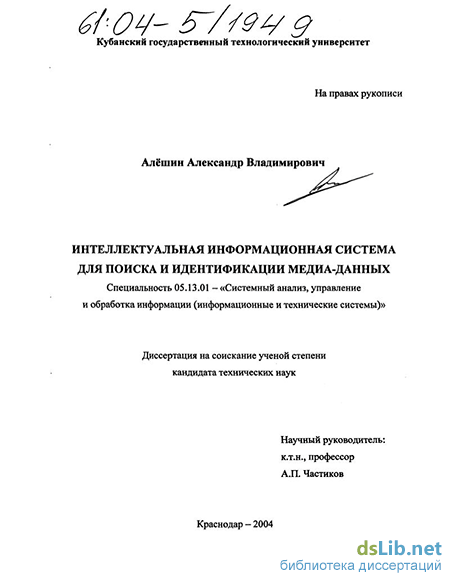 61:04-5/1949

Кубанский государственный технологический университет

На правах рукописи

Алёшин Александр Владимирович

ИНТЕЛЛЕКТУАЛЬНАЯ ИНФОРМАЦИОННАЯ СИСТЕМА ДЛЯ ПОИСКА И ИДЕНТИФИКАЦИИ МЕДИА-ДАННЫХ

Специальность 05.13.01 – «Системный анализ, управление и обработка информации (информационные и технические системы)»

Диссертация на соискание ученой степени кандидата технических наук

Научный руководитель:
к.т.н., профессор
А.П. Частиков

Краснодар – 2004

dsLib.net
библиотека диссертаций